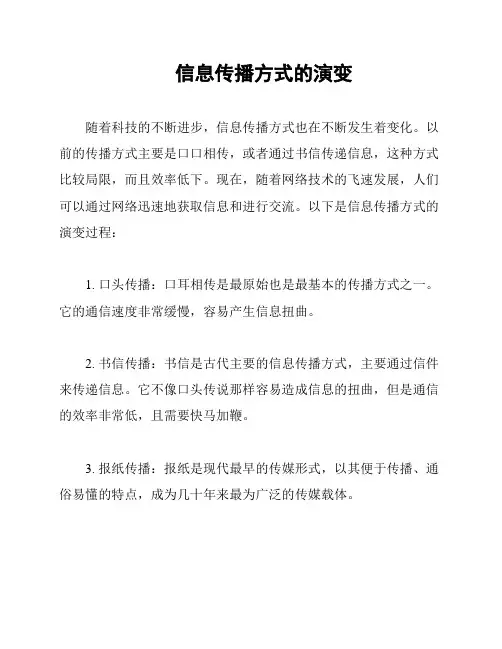 信息传播方式的演变

随着科技的不断进步，信息传播方式也在不断发生着变化。以前的传播方式主要是口口相传，或者通过书信传递信息，这种方式比较局限，而且效率低下。现在，随着网络技术的飞速发展，人们可以通过网络迅速地获取信息和进行交流。以下是信息传播方式的演变过程：

1. 口头传播：口耳相传是最原始也是最基本的传播方式之一。它的通信速度非常缓慢，容易产生信息扭曲。

2. 书信传播：书信是古代主要的信息传播方式，主要通过信件来传递信息。它不像口头传说那样容易造成信息的扭曲，但是通信的效率非常低，且需要快马加鞭。

3. 报纸传播：报纸是现代最早的传媒形式，以其便于传播、通俗易懂的特点，成为几十年来最为广泛的传媒载体。